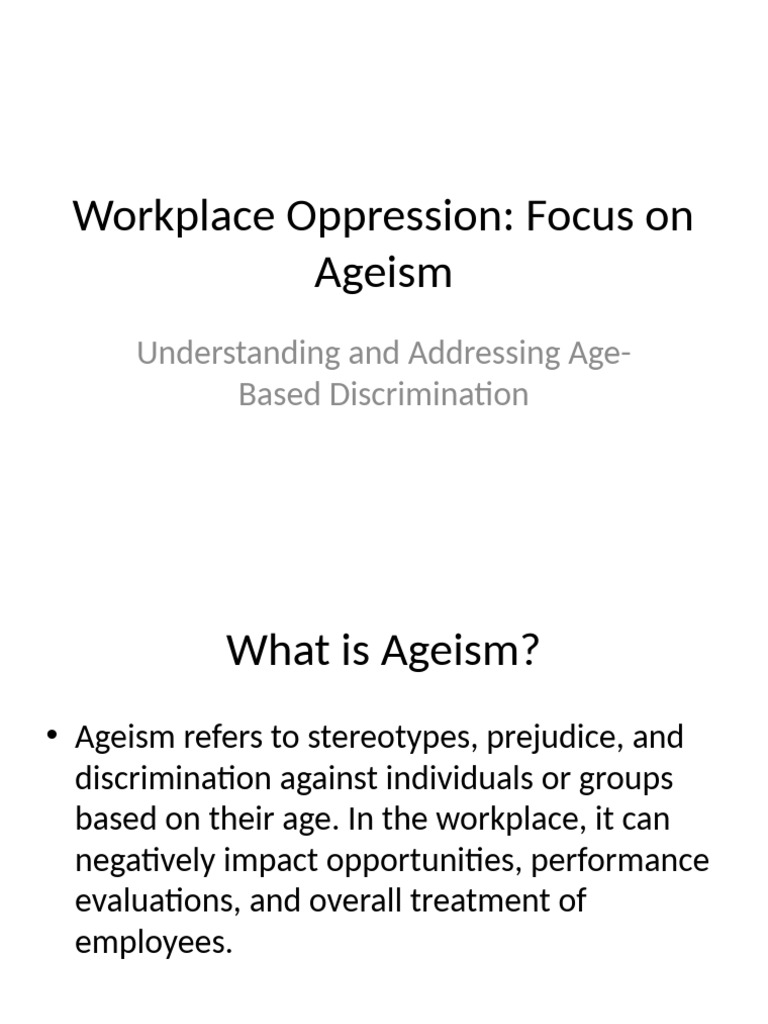 Workplace Oppression: Focus on Ageism

Understanding and Addressing Age-Based Discrimination

What is Ageism?

• Ageism refers to stereotypes, prejudice, and discrimination against individuals or groups based on their age. In the workplace, it can negatively impact opportunities, performance evaluations, and overall treatment of employees.